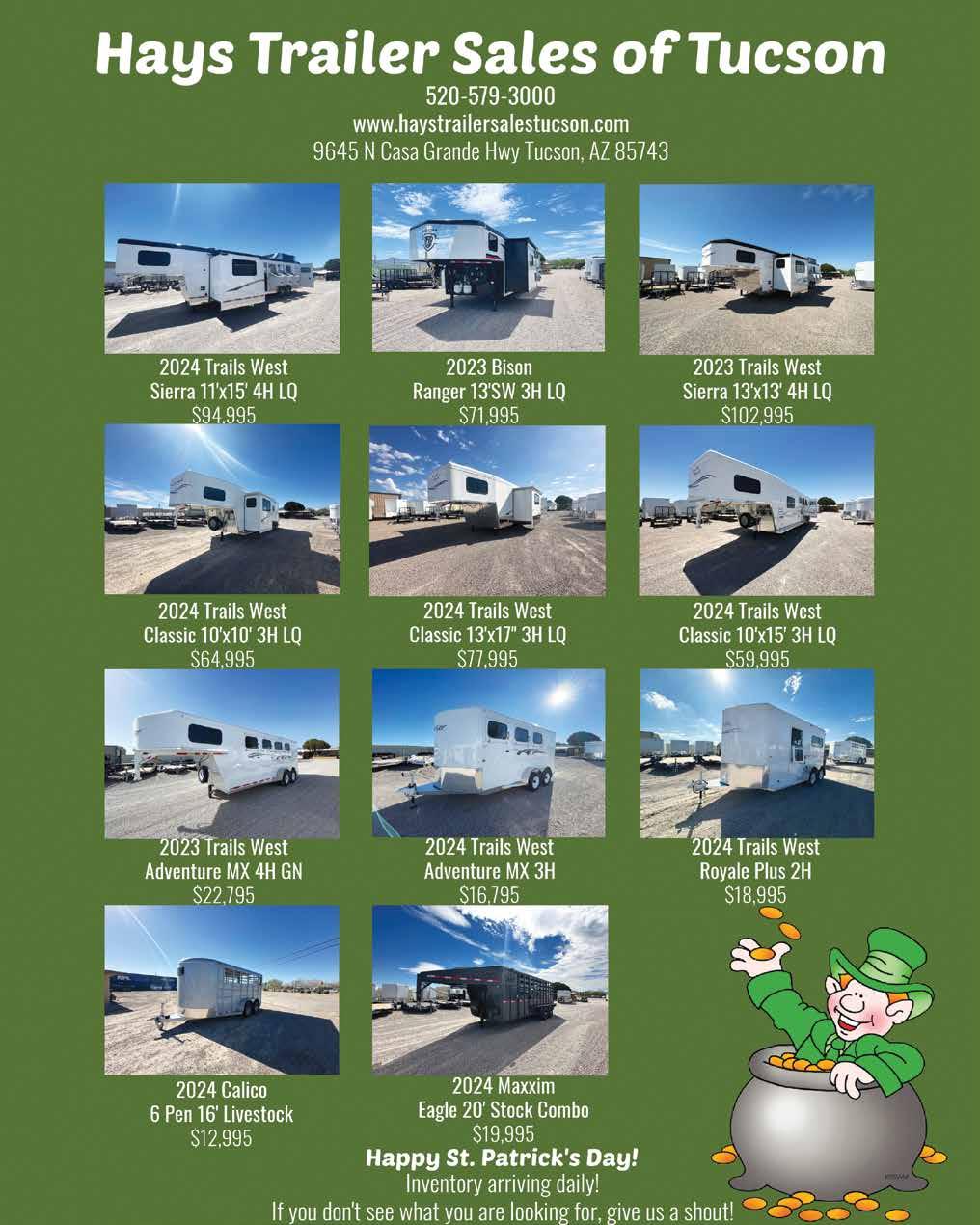 Hays Trailer Sales of Tucson
520-579-3000
www.haystrailersalestucson.com
9645 N Casa Grande Hwy Tucson, AZ 85743

2024 Trails West
Sierra 11'x15' 4H LQ
$94,995

2023 Bison
Ranger 13'SW 3H LQ
$71,995

2023 Trails West
Sierra 13'x13' 4H LQ
$102,995

2024 Trails West
Classic 10'x10' 3H LQ
$64,995

2024 Trails West
Classic 13'x17" 3H LQ
$77,995

2024 Trails West
Classic 10'x15' 3H LQ
$59,995

2023 Trails West
Adventure MX 4H GN
$22,795

2024 Trails West
Adventure MX 3H
$16,795

2024 Trails West
Royale Plus 2H
$18,995

2024 Calico
6 Pen 16' Livestock
$12,995

2024 Maxxim
Eagle 20' Stock Combo
$19,995

Happy St. Patrick's Day!
Inventory arriving daily!
If you don't see what you are looking for, give us a shout!